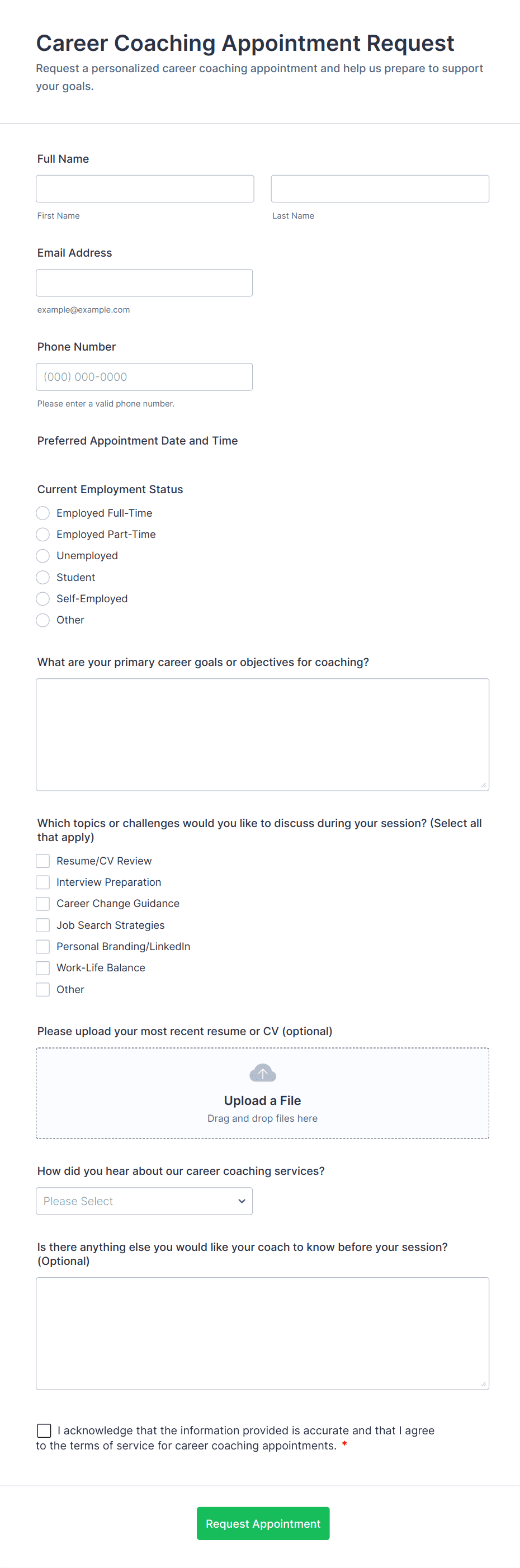 Career Coaching Appointment Request

Request a personalized career coaching appointment and help us prepare to support your goals.

Full Name

First Name

Last Name

Email Address

example@example.com

Phone Number

(000) 000-0000

Please enter a valid phone number.

Preferred Appointment Date and Time

Current Employment Status

Employed Full-Time

Employed Part-Time

Unemployed

Student

Self-Employed

Other

What are your primary career goals or objectives for coaching?

Which topics or challenges would you like to discuss during your session? (Select all that apply)

Resume/CV Review

Interview Preparation

Career Change Guidance

Job Search Strategies

Personal Branding/LinkedIn

Work-Life Balance

Other

Please upload your most recent resume or CV (optional)

Upload a File

Drag and drop files here

How did you hear about our career coaching services?

Please Select

Is there anything else you would like your coach to know before your session? (Optional)

I acknowledge that the information provided is accurate and that I agree to the terms of service for career coaching appointments. *

Request Appointment